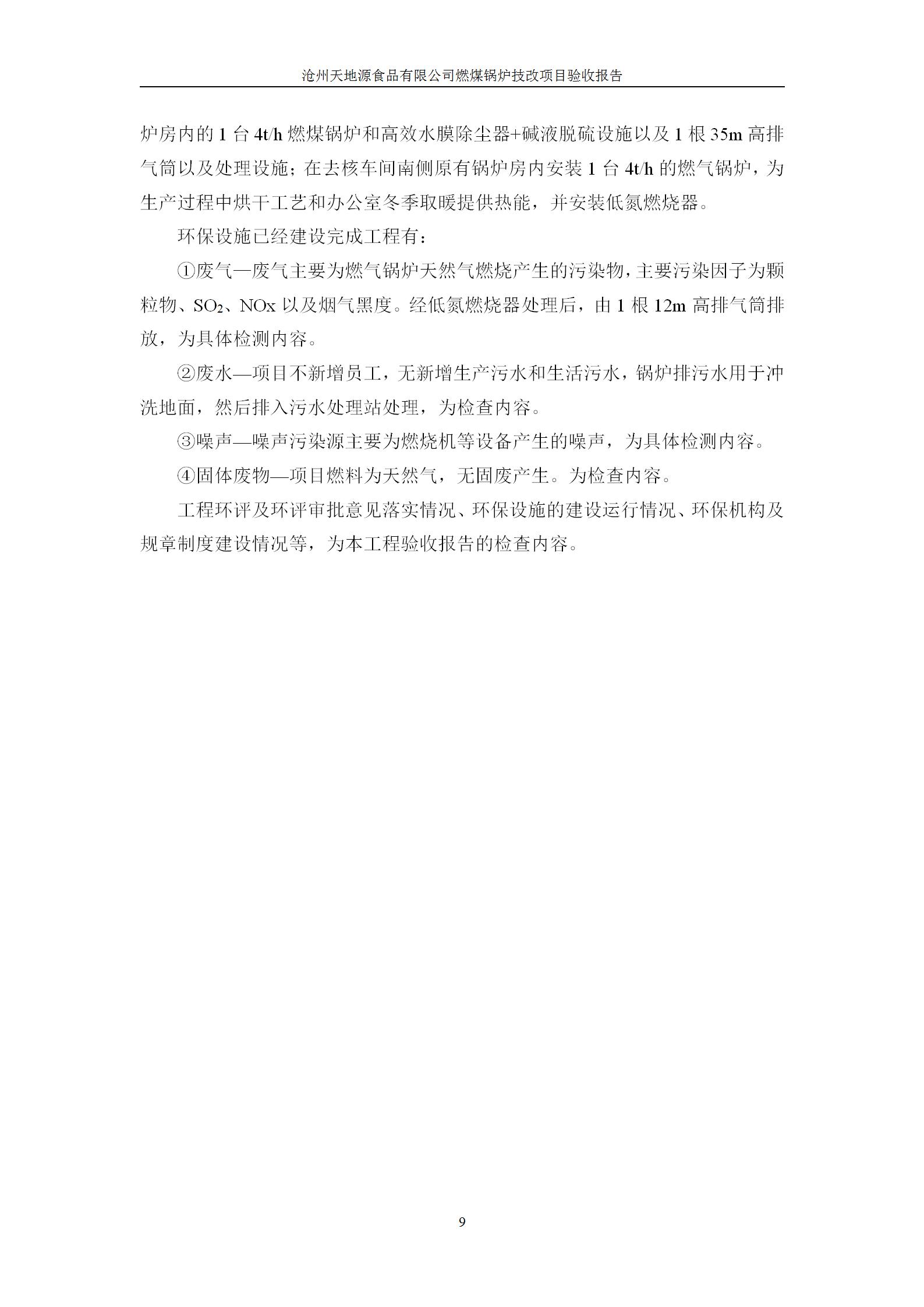 沧州天地源食品有限公司燃煤锅炉技改项目验收报告

炉房内的 1 台 4t/h 燃煤锅炉和高效水膜除尘器+碱液脱硫设施以及 1 根 35m 高排气筒以及处理设施；在去核车间南侧原有锅炉房内安装 1 台 4t/h 的燃气锅炉，为生产过程中烘干工艺和办公室冬季取暖提供热能，并安装低氮燃烧器。

环保设施已经建设完成工程有：

①废气—废气主要为燃气锅炉天然气燃烧产生的污染物，主要污染因子为颗粒物、$SO_2$、NOx 以及烟气黑度。经低氮燃烧器处理后，由 1 根 12m 高排气筒排放，为具体检测内容。

②废水—项目不新增员工，无新增生产污水和生活污水，锅炉排污水用于冲洗地面，然后排入污水处理站处理，为检查内容。

③噪声—噪声污染源主要为燃烧机等设备产生的噪声，为具体检测内容。

④固体废物—项目燃料为天然气，无固废产生。为检查内容。

工程环评及环评审批意见落实情况、环保设施的建设运行情况、环保机构及规章制度建设情况等，为本工程验收报告的检查内容。

9